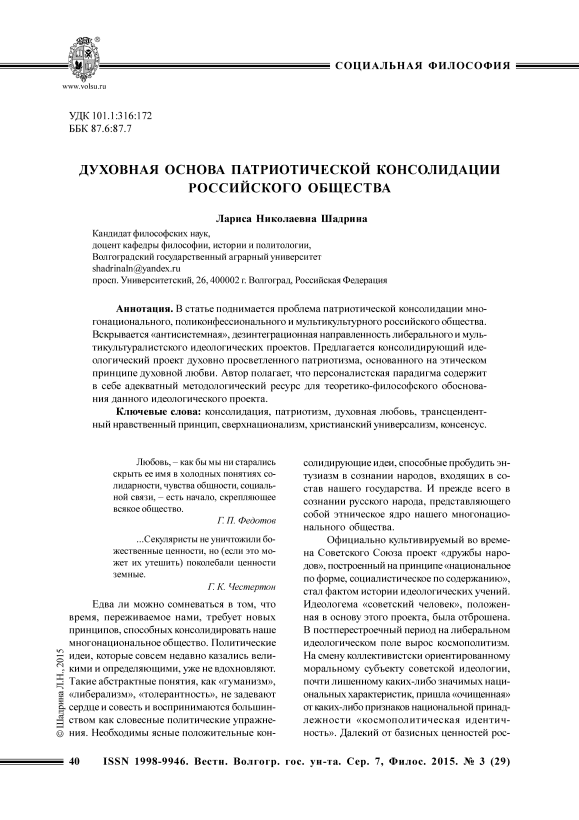 www.volsu.ru

СОЦИАЛЬНАЯ ФИЛОСОФИЯ

УДК 101.1:316:172
ББК 87.6:87.7

ДУХОВНАЯ ОСНОВА ПАТРИОТИЧЕСКОЙ КОНСОЛИДАЦИИ РОССИЙСКОГО ОБЩЕСТВА

Лариса Николаевна Шадрина

Кандидат философских наук,
доцент кафедры философии, истории и политологии,
Волгоградский государственный аграрный университет
shadrinaln@yandex.ru
просп. Университетский, 26, 400002 г. Волгоград, Российская Федерация

Аннотация. В статье поднимается проблема патриотической консолидации многонационального, поликонфессионального и мультикультурного российского общества. Вскрывается «антисистемная», дезинтеграционная направленность либерального и мультикультуралистского идеологических проектов. Предлагается консолидирующий идеологический проект духовно просветленного патриотизма, основанного на этическом принципе духовной любви. Автор полагает, что персоналистская парадигма содержит в себе адекватный методологический ресурс для теоретико-философского обоснования данного идеологического проекта.

Ключевые слова: консолидация, патриотизм, духовная любовь, трансцендентный нравственный принцип, сверхнационализм, христианский универсализм, консенсус.

Любовь, – как бы мы ни старались скрыть ее имя в холодных понятиях солидарности, чувства общности, социальной связи, – есть начало, скрепляющее всякое общество.

Г. П. Федотов

...Секуляристы не уничтожили божественные ценности, но (если это может их утешить) поколебали ценности земные.

Г. К. Честертон

Едва ли можно сомневаться в том, что время, переживаемое нами, требует новых принципов, способных консолидировать наше многонациональное общество. Политические идеи, которые совсем недавно казались великими и определяющими, уже не вдохновляют. Такие абстрактные понятия, как «гуманизм», «либерализм», «толерантность», не задевают сердце и совесть и воспринимаются большинством как словесные политические упражнения. Необходимы ясные положительные консолидирующие идеи, способные пробудить энтузиазм в сознании народов, входящих в состав нашего государства. И прежде всего в сознании русского народа, представляющего собой этническое ядро нашего многонационального общества.

Официально культивируемый во времена Советского Союза проект «дружбы народов», построенный на принципе «национальное по форме, социалистическое по содержанию», стал фактом истории идеологических учений. Идеологема «советский человек», положенная в основу этого проекта, была отброшена. В постперестроечный период на либеральном идеологическом поле вырос космополитизм. На смену коллективистски ориентированному моральному субъекту советской идеологии, почти лишенному каких-либо значимых национальных характеристик, пришла «очищенная» от каких-либо признаков национальной принадлежности «космополитическая идентичность». Далекий от базисных ценностей рос-

© Шадрина Л.Н., 2015

40 ISSN 1998-9946. Вестн. Волгогр. гос. ун-та. Сер. 7, Филос. 2015. № 3 (29)